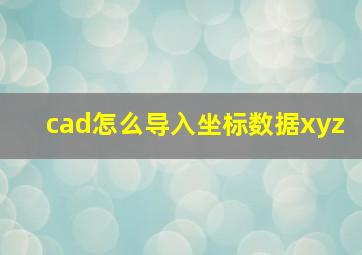 cad怎么导入坐标数据xyz